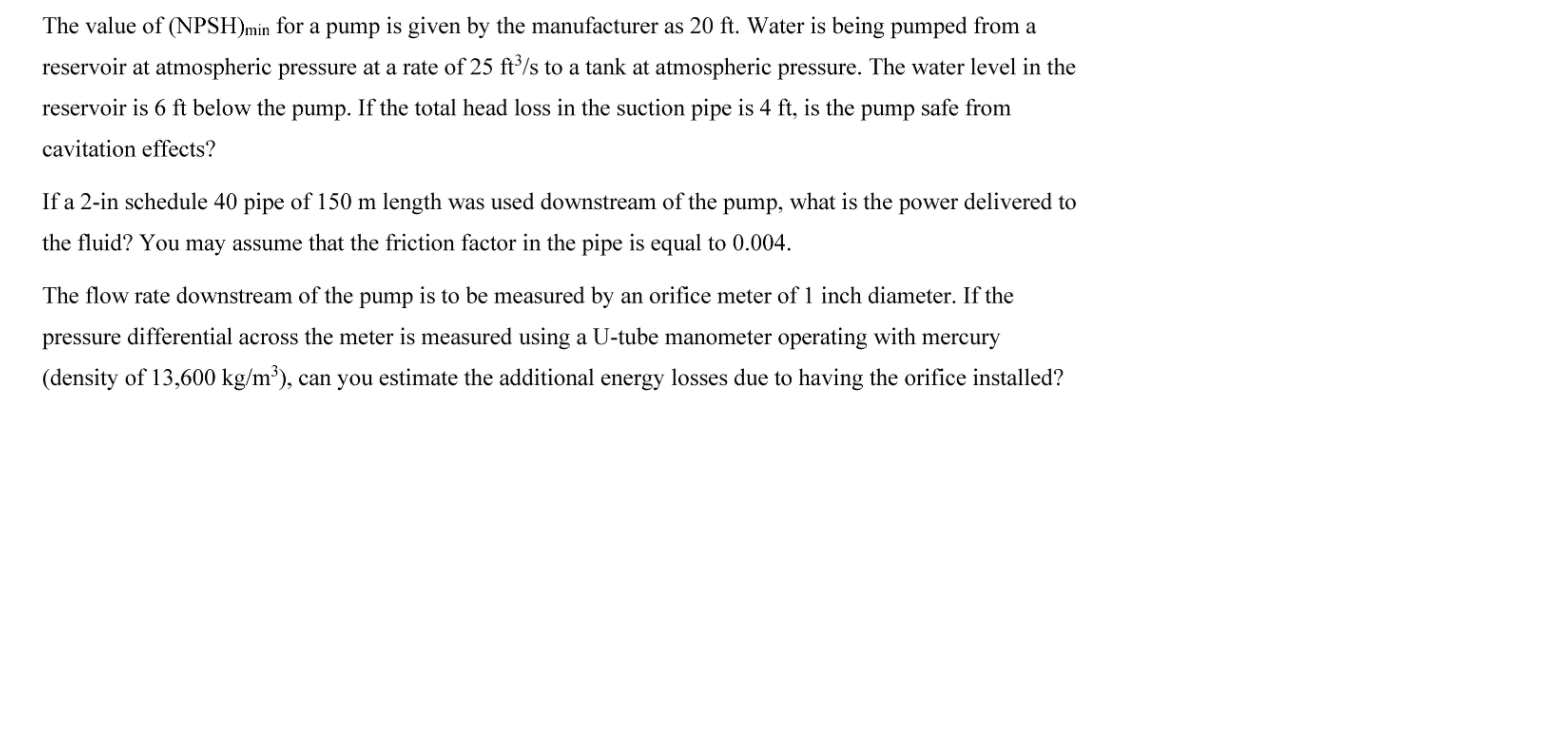 The value of $(NPSH)_{min}$ for a pump is given by the manufacturer as 20 ft. Water is being pumped from a reservoir at atmospheric pressure at a rate of 25 $ft^3/s$ to a tank at atmospheric pressure. The water level in the reservoir is 6 ft below the pump. If the total head loss in the suction pipe is 4 ft, is the pump safe from cavitation effects?

If a 2-in schedule 40 pipe of 150 m length was used downstream of the pump, what is the power delivered to the fluid? You may assume that the friction factor in the pipe is equal to 0.004.

The flow rate downstream of the pump is to be measured by an orifice meter of 1 inch diameter. If the pressure differential across the meter is measured using a U-tube manometer operating with mercury (density of 13,600 $kg/m^3$), can you estimate the additional energy losses due to having the orifice installed?